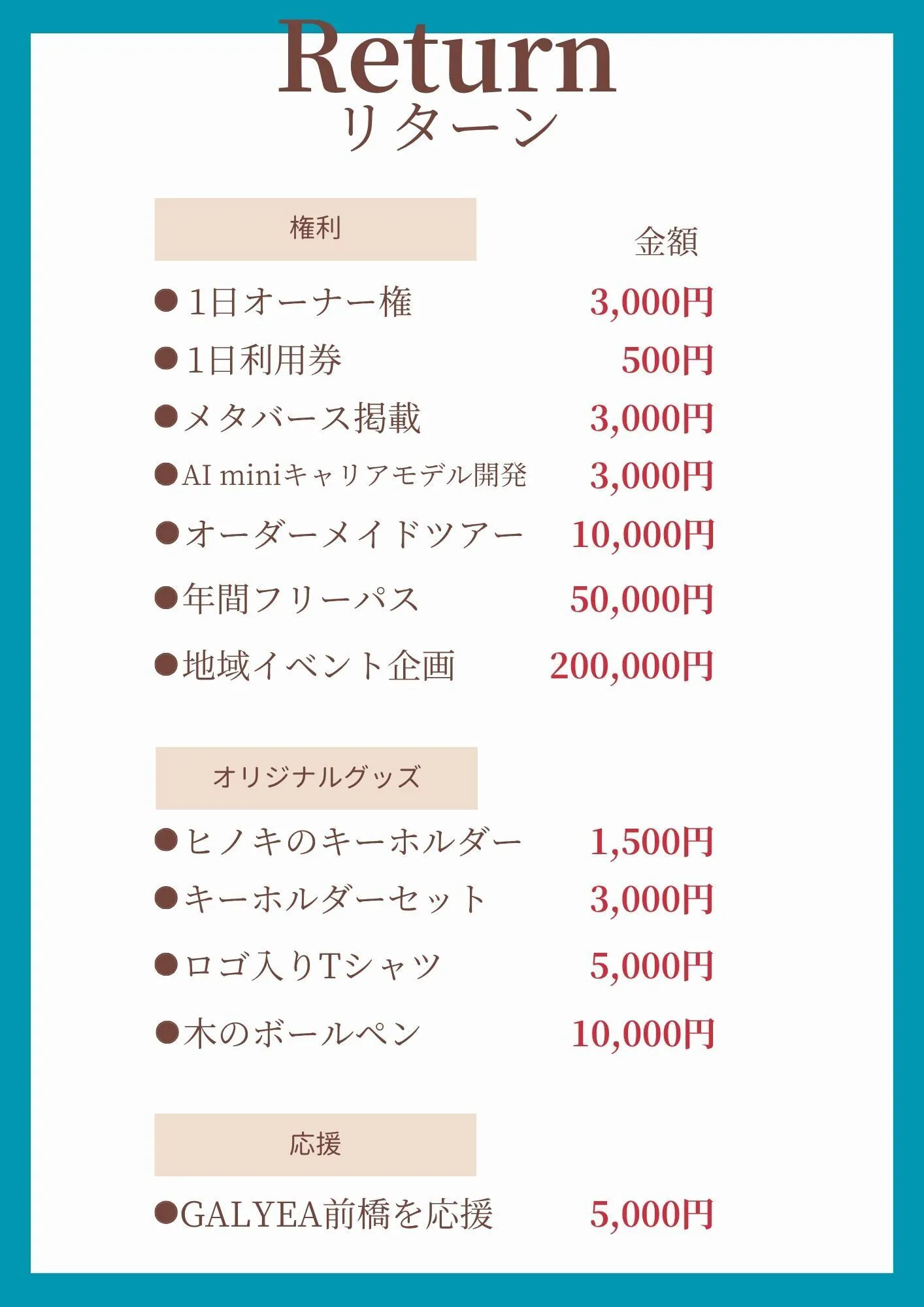 Return
リターン

権利

金額

• 1日オーナー権 3,000円
• 1日利用券 500円
• メタバース掲載 3,000円
• AI miniキャリアモデル開発 3,000円
• オーダーメイドツアー 10,000円
• 年間フリーパス 50,000円
• 地域イベント企画 200,000円

オリジナルグッズ

• ヒノキのキーホルダー 1,500円
• キーホルダーセット 3,000円
• ロゴ入りTシャツ 5,000円
• 木のボールペン 10,000円

応援

• GALYEA前橋を応援 5,000円